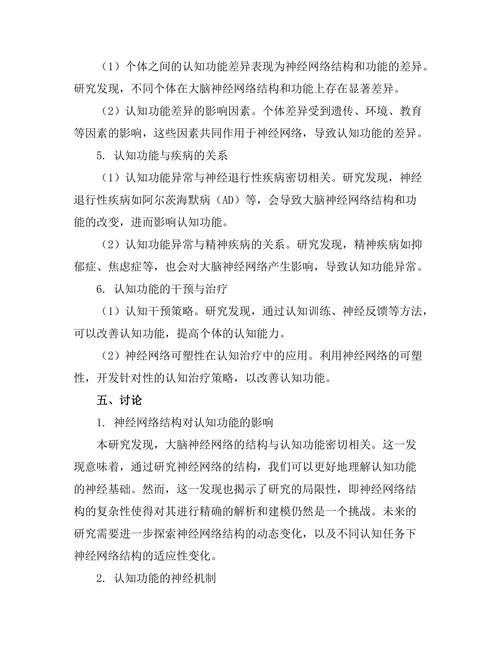 （1）个体之间的认知功能差异表现为神经网络结构和功能的差异。研究发现，不同个体在大脑神经网络结构和功能上存在显著差异。

（2）认知功能差异的影响因素。个体差异受到遗传、环境、教育等因素的影响，这些因素共同作用于神经网络，导致认知功能的差异。

5. 认知功能与疾病的关系

（1）认知功能异常与神经退行性疾病密切相关。研究发现，神经退行性疾病如阿尔茨海默病（AD）等，会导致大脑神经网络结构和功能的改变，进而影响认知功能。

（2）认知功能异常与精神疾病的关系。研究发现，精神疾病如抑郁症、焦虑症等，也会对大脑神经网络产生影响，导致认知功能异常。

6. 认知功能的干预与治疗

（1）认知干预策略。研究发现，通过认知训练、神经反馈等方法，可以改善认知功能，提高个体的认知能力。

（2）神经网络可塑性在认知治疗中的应用。利用神经网络的可塑性，开发针对性的认知治疗策略，以改善认知功能。

五、讨论

1. 神经网络结构对认知功能的影响

本研究发现，大脑神经网络的结构与认知功能密切相关。这一发现意味着，通过研究神经网络的结构，我们可以更好地理解认知功能的神经基础。然而，这一发现也揭示了研究的局限性，即神经网络结构的复杂性使得对其进行精确的解析和建模仍然是一个挑战。未来的研究需要进一步探索神经网络结构的动态变化，以及不同认知任务下神经网络结构的适应性变化。

2. 认知功能的神经机制